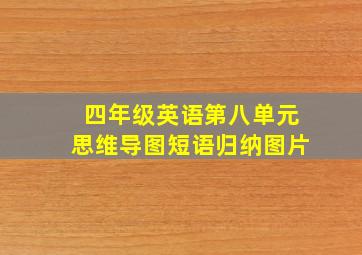 四年级英语第八单元
思维导图短语归纳图片